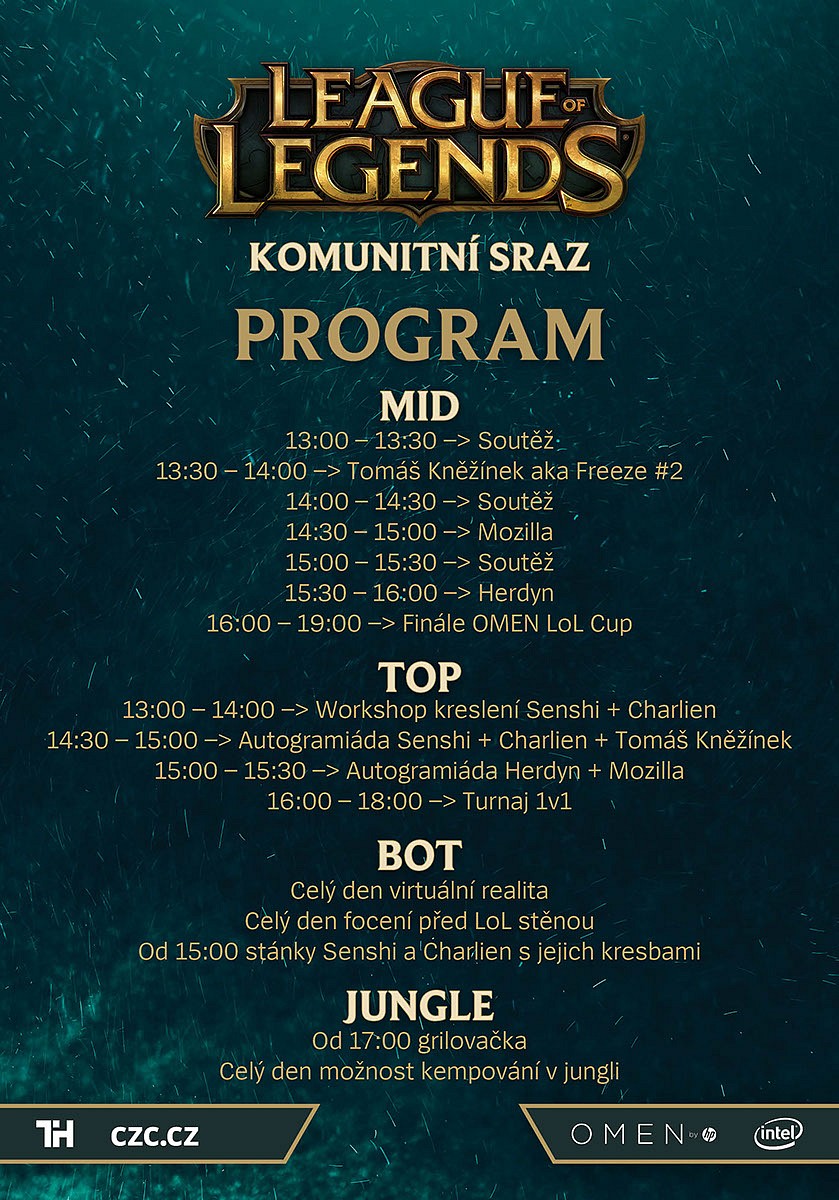 LEAGUE OF LEGENDS

KOMUNITNÍ SRAZ

PROGRAM

MID
13:00 – 13:30 –> Soutěž
13:30 – 14:00 –> Tomáš Kněžínek aka Freeze #2
14:00 – 14:30 –> Soutěž
14:30 – 15:00 –> Mozilla
15:00 – 15:30 –> Soutěž
15:30 – 16:00 –> Herdyn
16:00 – 19:00 –> Finále OMEN LoL Cup

TOP
13:00 – 14:00 –> Workshop kreslení Senshi + Charlien
14:30 – 15:00 –> Autogramiáda Senshi + Charlien + Tomáš Kněžínek
15:00 – 15:30 –> Autogramiáda Herdyn + Mozilla
16:00 – 18:00 –> Turnaj 1v1

BOT
Celý den virtuální realita
Celý den focení před LoL stěnou
Od 15:00 stánky Senshi a Charlien s jejich kresbami

JUNGLE
Od 17:00 grilovačka
Celý den možnost kempování v jungli

TH czc.cz OMEN by hp intel